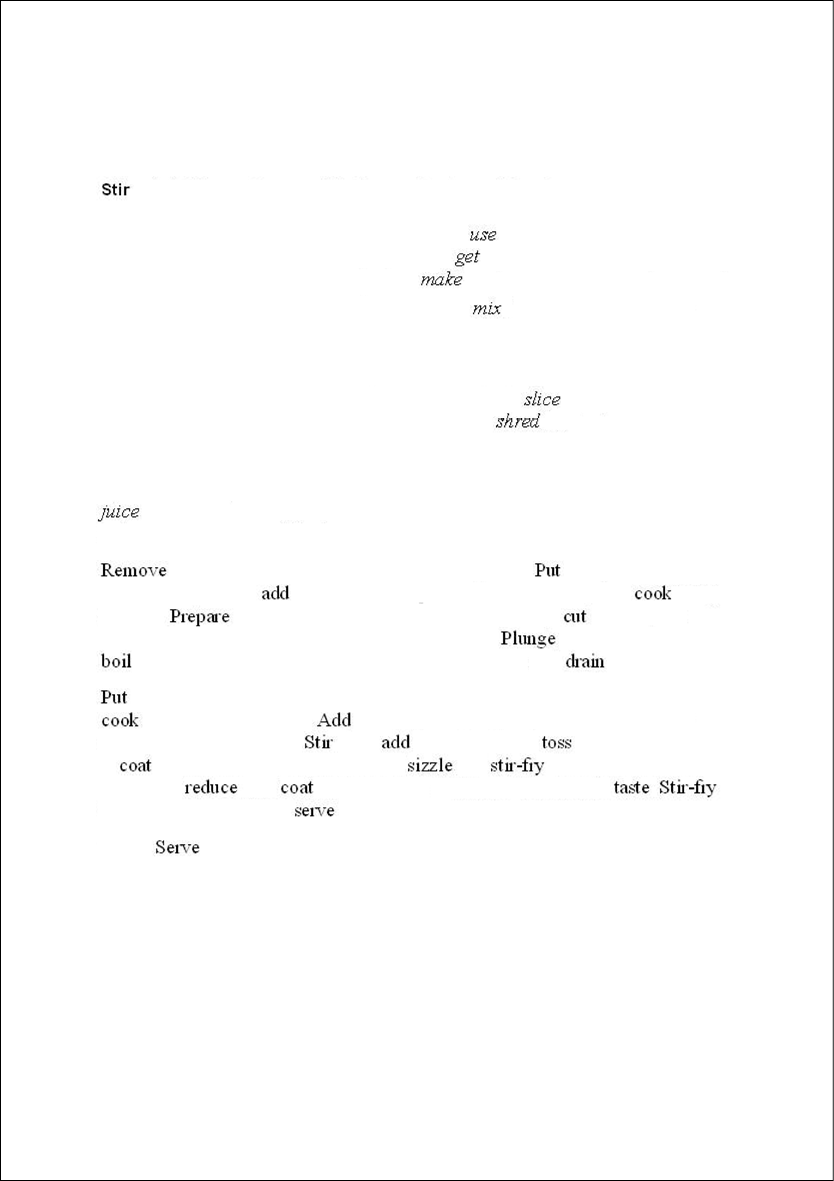 Stir

use
get
make
mix

slice
shred

juice

Remove Put
add cook
Prepare cut
Plunge
boil drain

Put
cook Add
Stir add toss
coat sizzle stir-fry
reduce coat taste Stir-fry
serve

Serve